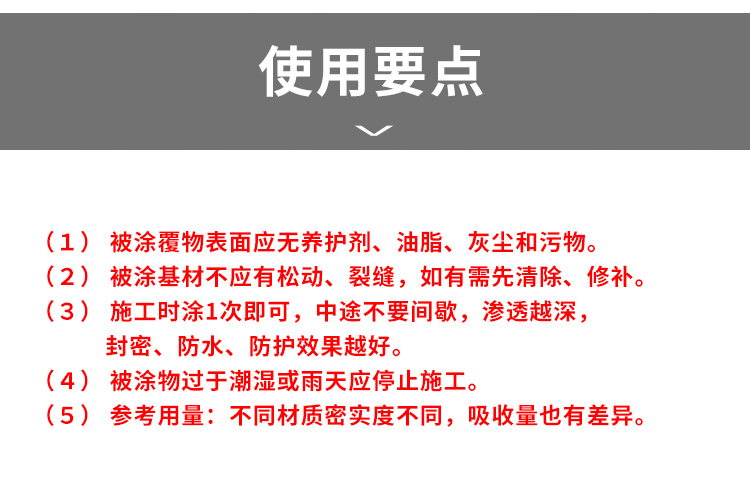 使用要点

（1）被涂覆物表面应无养护剂、油脂、灰尘和污物。

（2）被涂基材不应有松动、裂缝，如有需先清除、修补。

（3）施工时涂1次即可，中途不要间歇，渗透越深，封密、防水、防护效果越好。

（4）被涂物过于潮湿或雨天应停止施工。

（5）参考用量：不同材质密实度不同，吸收量也有差异。